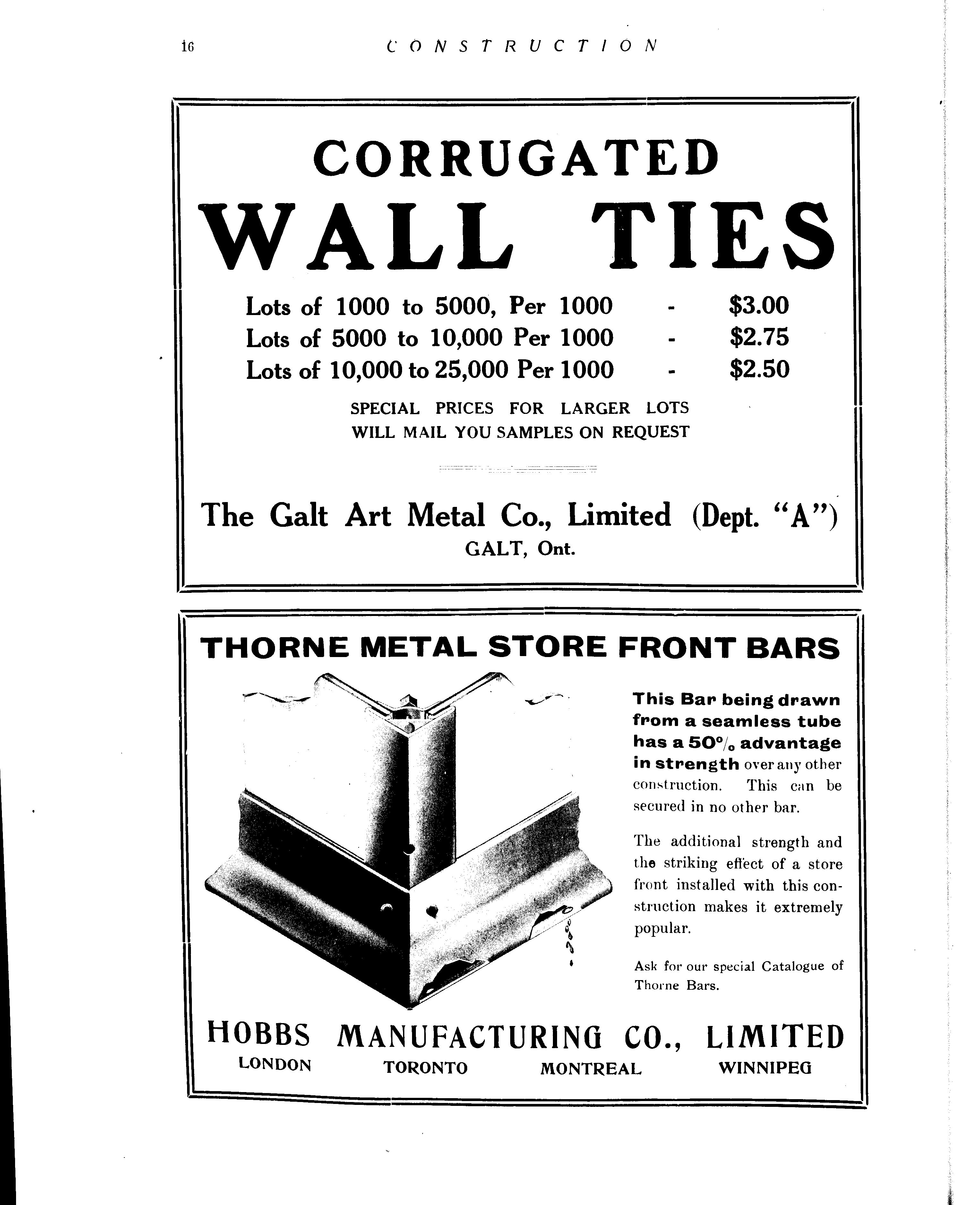 16 CONSTRUCTION

CORRUGATED
WALL TIES

Lots of 1000 to 5000, Per 1000 - $3.00
Lots of 5000 to 10,000 Per 1000 - $2.75
Lots of 10,000 to 25,000 Per 1000 - $2.50

SPECIAL PRICES FOR LARGER LOTS
WILL MAIL YOU SAMPLES ON REQUEST

The Galt Art Metal Co., Limited (Dept. "A")
GALT, Ont.

THORNE METAL STORE FRONT BARS

This Bar being drawn from a seamless tube has a 50% advantage in strength over any other construction. This can be secured in no other bar.

The additional strength and the striking effect of a store front installed with this construction makes it extremely popular.

Ask for our special Catalogue of Thorne Bars.

HOBBS MANUFACTURING CO., LIMITED
LONDON TORONTO MONTREAL WINNIPEG